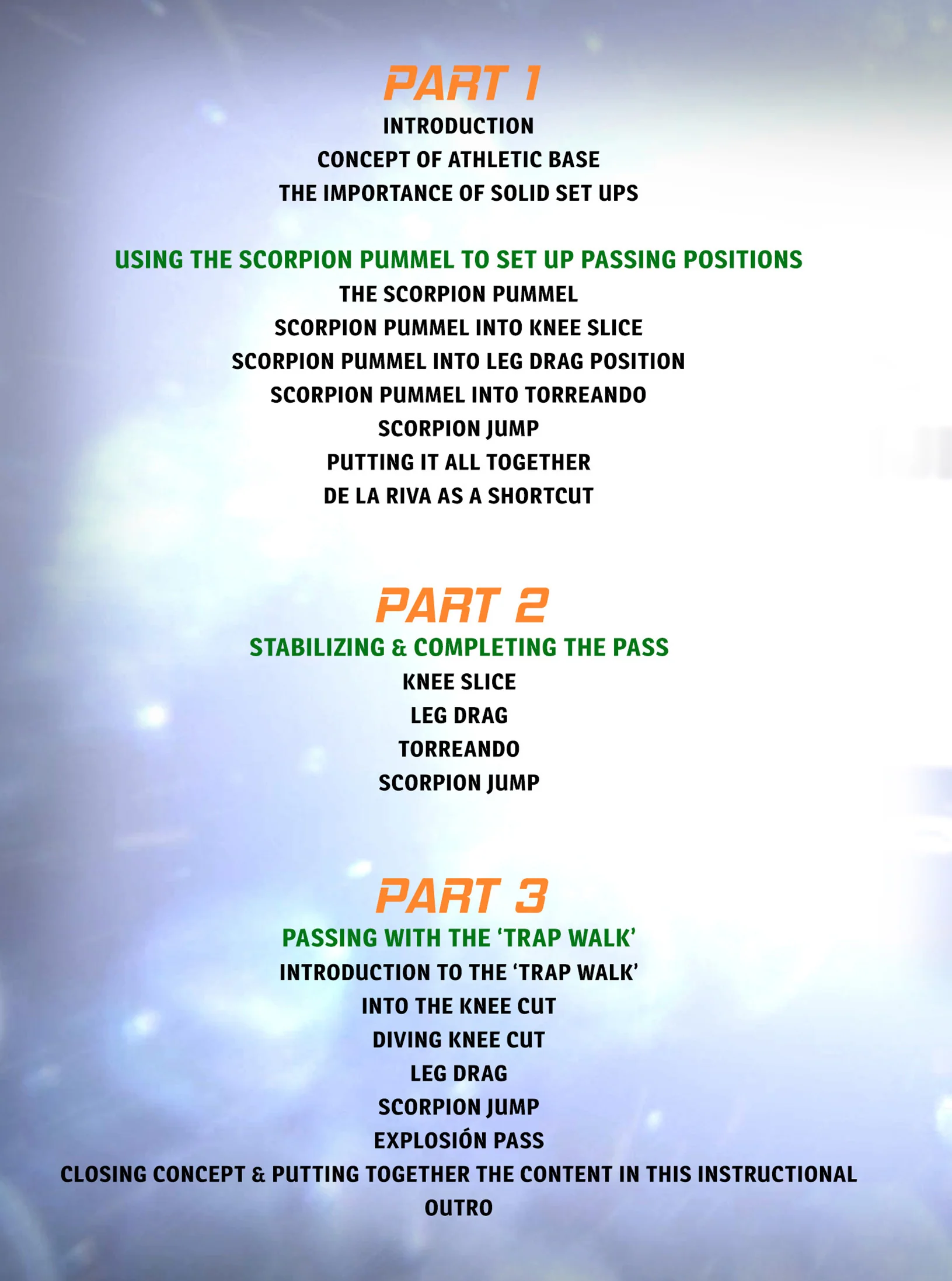 PART 1

INTRODUCTION

CONCEPT OF ATHLETIC BASE

THE IMPORTANCE OF SOLID SET UPS

USING THE SCORPION PUMMEL TO SET UP PASSING POSITIONS

THE SCORPION PUMMEL

SCORPION PUMMEL INTO KNEE SLICE

SCORPION PUMMEL INTO LEG DRAG POSITION

SCORPION PUMMEL INTO TORREANDO

SCORPION JUMP

PUTTING IT ALL TOGETHER

DE LA RIVA AS A SHORTCUT

PART 2

STABILIZING & COMPLETING THE PASS

KNEE SLICE

LEG DRAG

TORREANDO

SCORPION JUMP

PART 3

PASSING WITH THE 'TRAP WALK'

INTRODUCTION TO THE 'TRAP WALK'

INTO THE KNEE CUT

DIVING KNEE CUT

LEG DRAG

SCORPION JUMP

EXPLOSIÓN PASS

CLOSING CONCEPT & PUTTING TOGETHER THE CONTENT IN THIS INSTRUCTIONAL

OUTRO